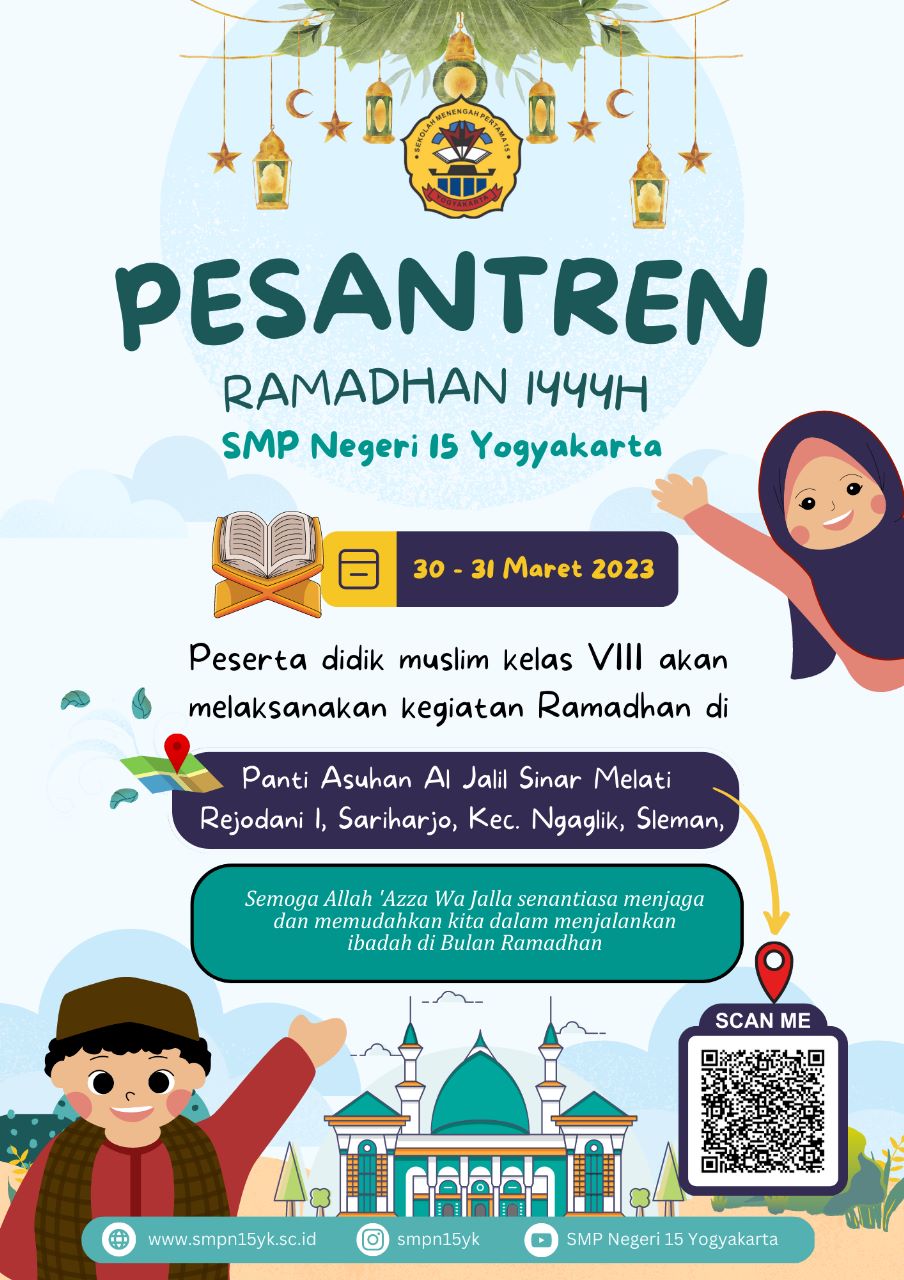 SEKOLAH MENENGAH PERTAMA 15
YOGYAKARTA

PESANTREN
RAMADHAN 1444H
SMP Negeri 15 Yogyakarta

30 - 31 Maret 2023

Peserta didik muslim kelas VIII akan melaksanakan kegiatan Ramadhan di

Panti Asuhan Al Jalil Sinar Melati
Rejodani I, Sariharjo, Kec. Ngaglik, Sleman,

Semoga Allah 'Azza Wa Jalla senantiasa menjaga dan memudahkan kita dalam menjalankan ibadah di Bulan Ramadhan

SCAN ME

www.smpn15yk.sc.id
smpn15yk
SMP Negeri 15 Yogyakarta